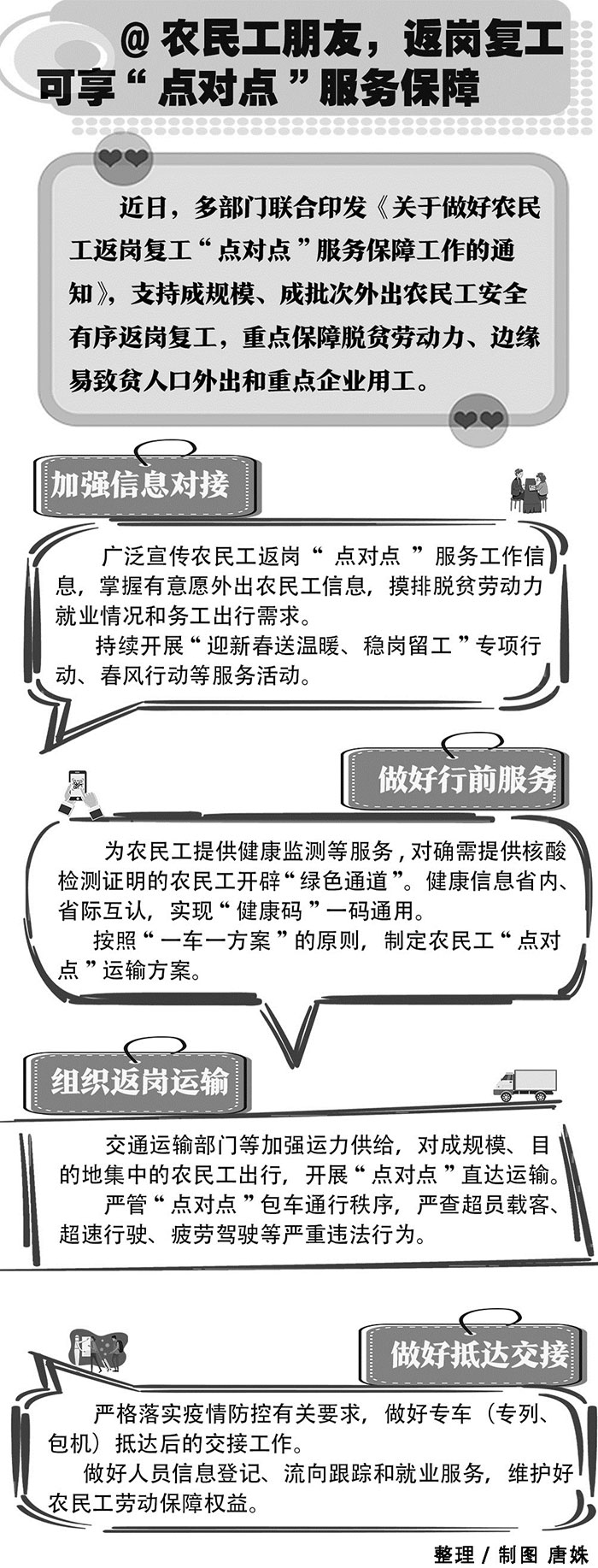 @ 农民工朋友，返岗复工可享“点对点”服务保障

近日，多部门联合印发《关于做好农民工返岗复工“点对点”服务保障工作的通知》，支持成规模、成批次外出农民工安全有序返岗复工，重点保障脱贫劳动力、边缘易致贫人口外出和重点企业用工。

加强信息对接

广泛宣传农民工返岗“点对点”服务工作信息，掌握有意愿外出农民工信息，摸排脱贫劳动力就业情况和务工出行需求。

持续开展“迎新春送温暖、稳岗留工”专项行动、春风行动等服务活动。

做好行前服务

为农民工提供健康监测等服务，对确需提供核酸检测证明的农民工开辟“绿色通道”。健康信息省内、省际互认，实现“健康码”一码通用。

按照“一车一方案”的原则，制定农民工“点对点”运输方案。

组织返岗运输

交通运输部门等加强运力供给，对成规模、目的地集中的农民工出行，开展“点对点”直达运输。

严管“点对点”包车通行秩序，严查超员载客、超速行驶、疲劳驾驶等严重违法行为。

做好抵达交接

严格落实疫情防控有关要求，做好专车（专列、包机）抵达后的交接工作。

做好人员信息登记、流向跟踪和就业服务，维护好农民工劳动保障权益。

整理 / 制图 唐姝